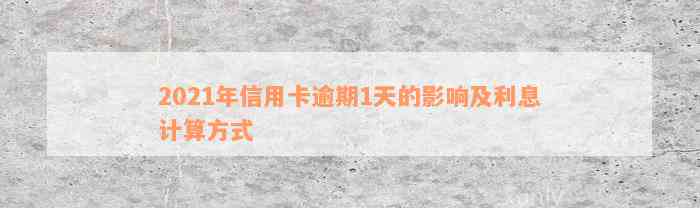 2021年信用卡逾期1天的影响及利息计算方式